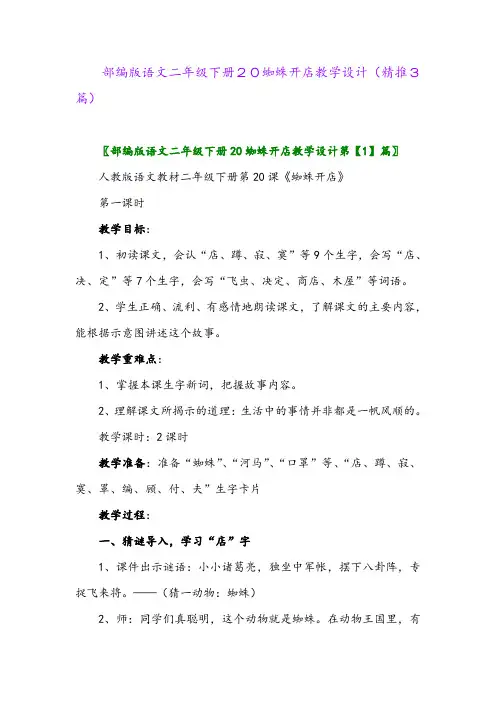 部编版语文二年级下册２０蜘蛛开店教学设计（精推３篇）

〖部编版语文二年级下册20蜘蛛开店教学设计第【1】篇〗

人教版语文教材二年级下册第20课《蜘蛛开店》

第一课时

教学目标：

1、初读课文，会认“店、蹲、寂、寞”等9个生字，会写“店、决、定”等7个生字，会写“飞虫、决定、商店、木屋”等词语。

2、学生正确、流利、有感情地朗读课文，了解课文的主要内容，能根据示意图讲述这个故事。

教学重难点：

1、掌握本课生字新词，把握故事内容。

2、理解课文所揭示的道理：生活中的事情并非都是一帆风顺的。

教学课时：2课时

教学准备：准备“蜘蛛”、“河马”、“口罩”等、“店、蹲、寂、寞、罩、编、顾、付、夫”生字卡片

教学过程：

一、猜谜导入，学习“店”字

1、课件出示谜语：小小诸葛亮，独坐中军帐，摆下八卦阵，专捉飞来将。——（猜一动物：蜘蛛）

2、师：同学们真聪明，这个动物就是蜘蛛。在动物王国里，有